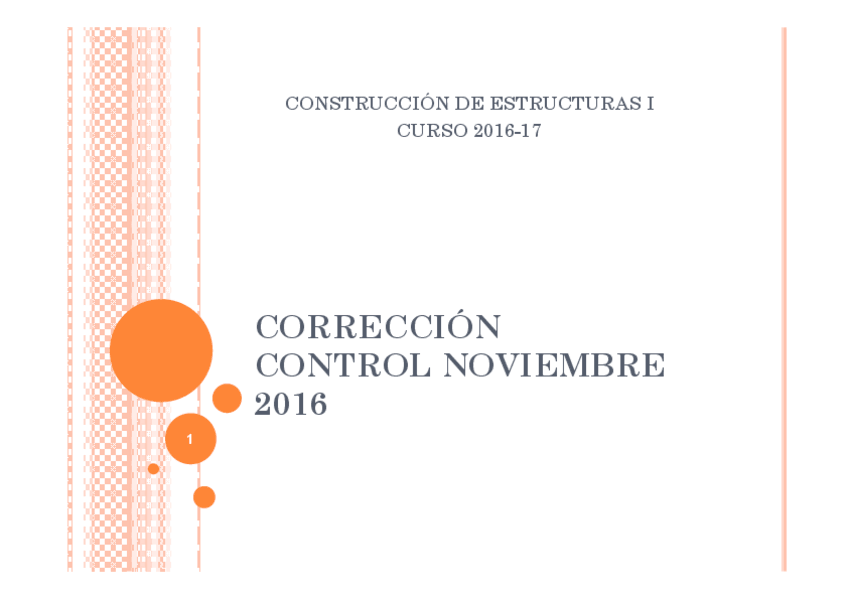 CONSTRUCCIÓN DE ESTRUCTURAS I
CURSO 2016-17

CORRECCIÓN
CONTROL NOVIEMBRE
2016

1